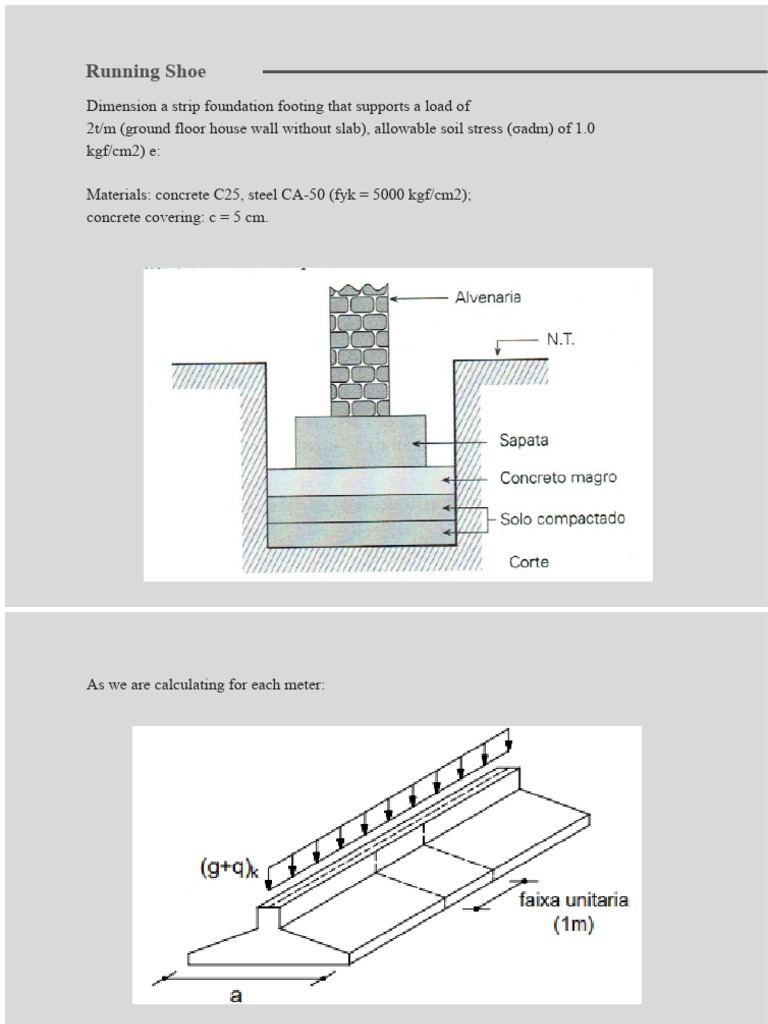 Running Shoe

Dimension a strip foundation footing that supports a load of 2t/m (ground floor house wall without slab), allowable soil stress (σadm) of 1.0 kgf/cm2) e:

Materials: concrete C25, steel CA-50 (fyk = 5000 kgf/cm2);
concrete covering: c = 5 cm.

Alvenaria
N.T.
Sapata
Concreto magro
Solo compactado
Corte

As we are calculating for each meter:

$(g+q)_k$
faixa unitaria (1m)
a